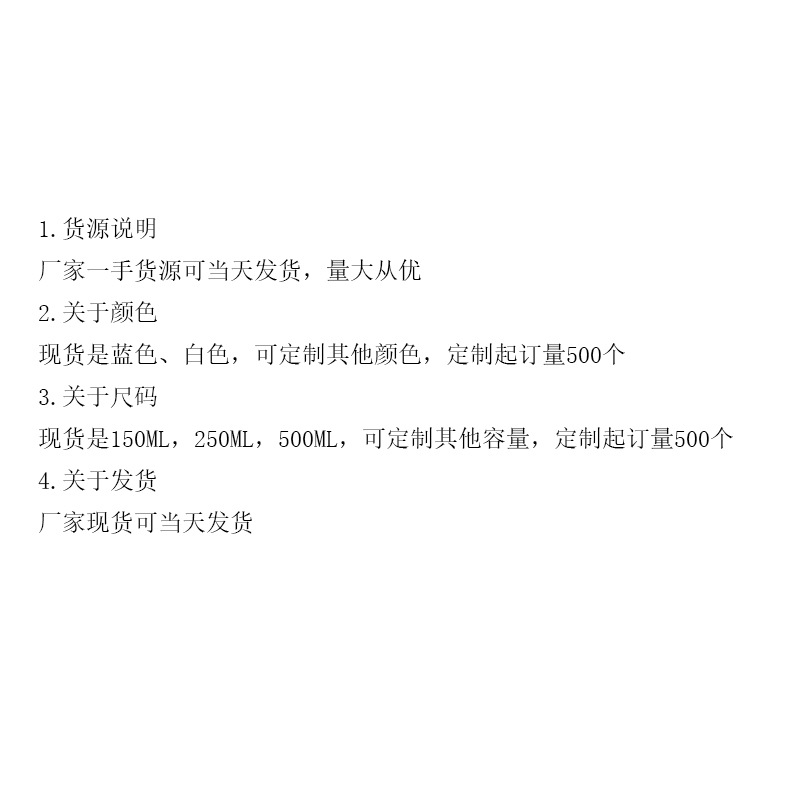 1.货源说明
厂家一手货源可当天发货，量大从优
2.关于颜色
现货是蓝色、白色，可定制其他颜色，定制起订量500个
3.关于尺码
现货是150ML，250ML，500ML，可定制其他容量，定制起订量500个
4.关于发货
厂家现货可当天发货